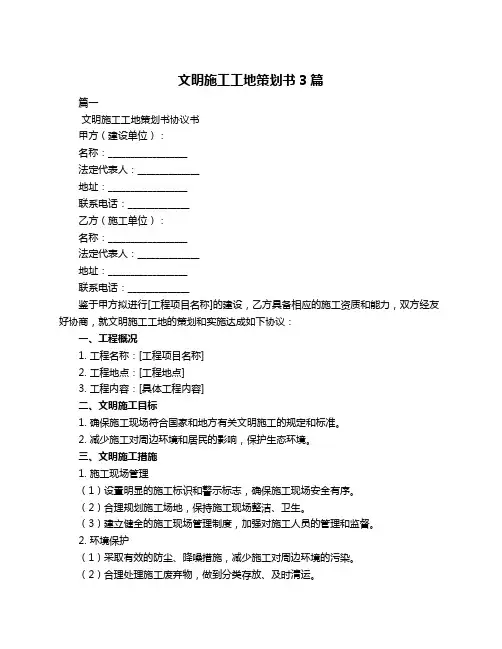 文明施工工地策划书 3 篇

篇一

文明施工工地策划书协议书

甲方（建设单位）：

名称：________________

法定代表人：____________

地址：________________

联系电话：____________

乙方（施工单位）：

名称：________________

法定代表人：____________

地址：________________

联系电话：____________

鉴于甲方拟进行[工程项目名称]的建设，乙方具备相应的施工资质和能力，双方经友好协商，就文明施工工地的策划和实施达成如下协议：

一、工程概况

1. 工程名称：[工程项目名称]

2. 工程地点：[工程地点]

3. 工程内容：[具体工程内容]

二、文明施工目标

1. 确保施工现场符合国家和地方有关文明施工的规定和标准。

2. 减少施工对周边环境和居民的影响，保护生态环境。

三、文明施工措施

1. 施工现场管理

（1）设置明显的施工标识和警示标志，确保施工现场安全有序。

（2）合理规划施工场地，保持施工现场整洁、卫生。

（3）建立健全的施工现场管理制度，加强对施工人员的管理和监督。

2. 环境保护

（1）采取有效的防尘、降噪措施，减少施工对周边环境的污染。

（2）合理处理施工废弃物，做到分类存放、及时清运。